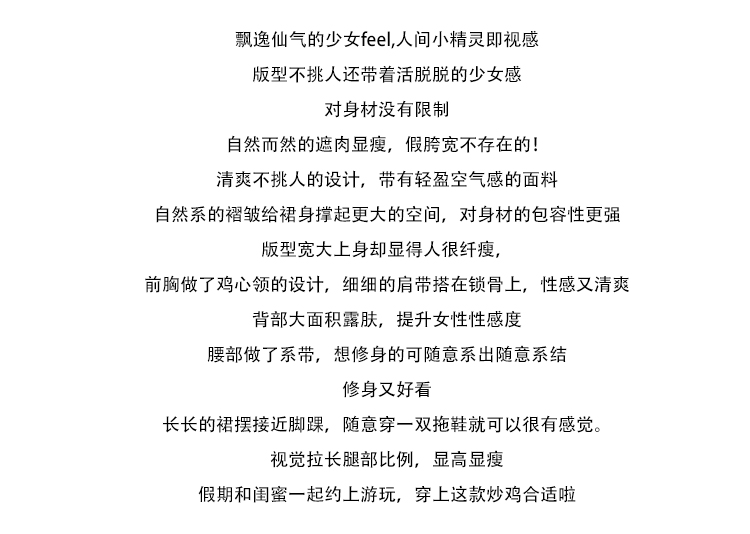 飘逸仙气的少女feel,人间小精灵即视感
版型不挑人还带着活脱脱的少女感
对身材没有限制
自然而然的遮肉显瘦，假胯宽不存在的！
清爽不挑人的设计，带有轻盈空气感的面料
自然系的褶皱给裙身撑起更大的空间，对身材的包容性更强
版型宽大上身却显得人很纤瘦，
前胸做了鸡心领的设计，细细的肩带搭在锁骨上，性感又清爽
背部大面积露肤，提升女性性感度
腰部做了系带，想修身的可随意系出随意系结
修身又好看
长长的裙摆接近脚踝，随意穿一双拖鞋就可以很有感觉。
视觉拉长腿部比例，显高显瘦
假期和闺蜜一起约上游玩，穿上这款炒鸡合适啦